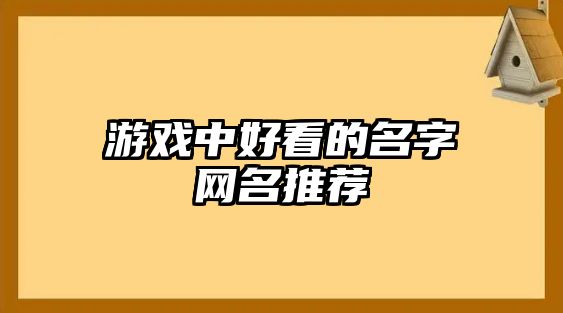 游戏中好看的名字
网名推荐